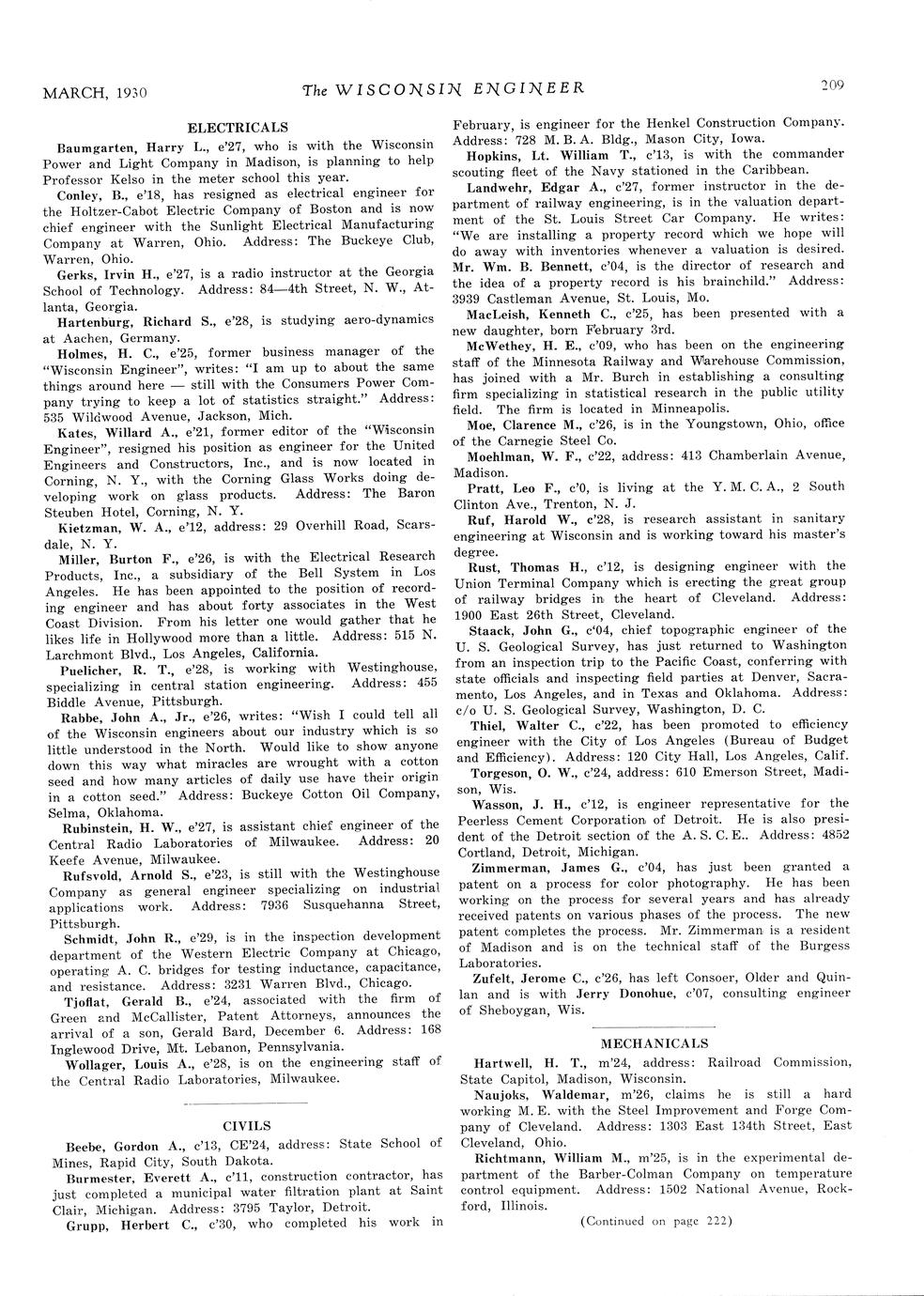 MARCH, 1930 The WISCONSIN ENGINEER 209

ELECTRICALS

Baumgarten, Harry L., e'27, who is with the Wisconsin Power and Light Company in Madison, is planning to help Professor Kelso in the meter school this year.

Conley, B., e'18, has resigned as electrical engineer for the Holtzer-Cabot Electric Company of Boston and is now chief engineer with the Sunlight Electrical Manufacturing Company at Warren, Ohio. Address: The Buckeye Club, Warren, Ohio.

Gerks, Irvin H., e'27, is a radio instructor at the Georgia School of Technology. Address: 84—4th Street, N. W., Atlanta, Georgia.

Hartenburg, Richard S., e'28, is studying aero-dynamics at Aachen, Germany.

Holmes, H. C., e'25, former business manager of the "Wisconsin Engineer", writes: "I am up to about the same things around here — still with the Consumers Power Company trying to keep a lot of statistics straight." Address: 535 Wildwood Avenue, Jackson, Mich.

Kates, Willard A., e'21, former editor of the "Wisconsin Engineer", resigned his position as engineer for the United Engineers and Constructors, Inc., and is now located in Corning, N. Y., with the Corning Glass Works doing developing work on glass products. Address: The Baron Steuben Hotel, Corning, N. Y.

Kietzman, W. A., e'12, address: 29 Overhill Road, Scarsdale, N. Y.

Miller, Burton F., e'26, is with the Electrical Research Products, Inc., a subsidiary of the Bell System in Los Angeles. He has been appointed to the position of recording engineer and has about forty associates in the West Coast Division. From his letter one would gather that he likes life in Hollywood more than a little. Address: 515 N. Larchmont Blvd., Los Angeles, California.

Puelicher, R. T., e'28, is working with Westinghouse, specializing in central station engineering. Address: 455 Biddle Avenue, Pittsburgh.

Rabbe, John A., Jr., e'26, writes: "Wish I could tell all of the Wisconsin engineers about our industry which is so little understood in the North. Would like to show anyone down this way what miracles are wrought with a cotton seed and how many articles of daily use have their origin in a cotton seed." Address: Buckeye Cotton Oil Company, Selma, Oklahoma.

Rubinstein, H. W., e'27, is assistant chief engineer of the Central Radio Laboratories of Milwaukee. Address: 20 Keefe Avenue, Milwaukee.

Rufsvold, Arnold S., e'23, is still with the Westinghouse Company as general engineer specializing on industrial applications work. Address: 7936 Susquehanna Street, Pittsburgh.

Schmidt, John R., e'29, is in the inspection development department of the Western Electric Company at Chicago, operating A. C. bridges for testing inductance, capacitance, and resistance. Address: 3231 Warren Blvd., Chicago.

Tjoflat, Gerald B., e'24, associated with the firm of Green and McCallister, Patent Attorneys, announces the arrival of a son, Gerald Bard, December 6. Address: 168 Inglewood Drive, Mt. Lebanon, Pennsylvania.

Wollager, Louis A., e'28, is on the engineering staff of the Central Radio Laboratories, Milwaukee.

CIVILS

Beebe, Gordon A., c'13, CE'24, address: State School of Mines, Rapid City, South Dakota.

Burmester, Everett A., c'11, construction contractor, has just completed a municipal water filtration plant at Saint Clair, Michigan. Address: 3795 Taylor, Detroit.

Grupp, Herbert C., c'30, who completed his work in February, is engineer for the Henkel Construction Company. Address: 728 M. B. A. Bldg., Mason City, Iowa.

Hopkins, Lt. William T., c'13, is with the commander scouting fleet of the Navy stationed in the Caribbean.

Landwehr, Edgar A., c'27, former instructor in the department of railway engineering, is in the valuation department of the St. Louis Street Car Company. He writes: "We are installing a property record which we hope will do away with inventories whenever a valuation is desired. Mr. Wm. B. Bennett, c'04, is the director of research and the idea of a property record is his brainchild." Address: 3939 Castleman Avenue, St. Louis, Mo.

MacLeish, Kenneth C., c'25, has been presented with a new daughter, born February 3rd.

McWethey, H. E., c'09, who has been on the engineering staff of the Minnesota Railway and Warehouse Commission, has joined with a Mr. Burch in establishing a consulting firm specializing in statistical research in the public utility field. The firm is located in Minneapolis.

Moe, Clarence M., c'26, is in the Youngstown, Ohio, office of the Carnegie Steel Co.

Moehlman, W. F., c'22, address: 413 Chamberlain Avenue, Madison.

Pratt, Leo F., c'0, is living at the Y. M. C. A., 2 South Clinton Ave., Trenton, N. J.

Ruf, Harold W., c'28, is research assistant in sanitary engineering at Wisconsin and is working toward his master's degree.

Rust, Thomas H., c'12, is designing engineer with the Union Terminal Company which is erecting the great group of railway bridges in the heart of Cleveland. Address: 1900 East 26th Street, Cleveland.

Staack, John G., c'04, chief topographic engineer of the U. S. Geological Survey, has just returned to Washington from an inspection trip to the Pacific Coast, conferring with state officials and inspecting field parties at Denver, Sacramento, Los Angeles, and in Texas and Oklahoma. Address: c/o U. S. Geological Survey, Washington, D. C.

Thiel, Walter C., c'22, has been promoted to efficiency engineer with the City of Los Angeles (Bureau of Budget and Efficiency). Address: 120 City Hall, Los Angeles, Calif.

Torgeson, O. W., c'24, address: 610 Emerson Street, Madison, Wis.

Wasson, J. H., c'12, is engineer representative for the Peerless Cement Corporation of Detroit. He is also president of the Detroit section of the A. S. C. E.. Address: 4852 Cortland, Detroit, Michigan.

Zimmerman, James G., c'04, has just been granted a patent on a process for color photography. He has been working on the process for several years and has already received patents on various phases of the process. The new patent completes the process. Mr. Zimmerman is a resident of Madison and is on the technical staff of the Burgess Laboratories.

Zufelt, Jerome C., c'26, has left Consoer, Older and Quinlan and is with Jerry Donohue, c'07, consulting engineer of Sheboygan, Wis.

MECHANICALS

Hartwell, H. T., m'24, address: Railroad Commission, State Capitol, Madison, Wisconsin.

Naujoks, Waldemar, m'26, claims he is still a hard working M. E. with the Steel Improvement and Forge Company of Cleveland. Address: 1303 East 134th Street, East Cleveland, Ohio.

Richtmann, William M., m'25, is in the experimental department of the Barber-Colman Company on temperature control equipment. Address: 1502 National Avenue, Rockford, Illinois.

(Continued on page 222)